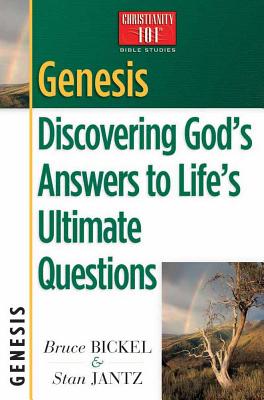 CHRISTIANITY 101™
BIBLE STUDIES

Genesis

Discovering God's Answers to Life's Ultimate Questions

GENESIS

Bruce BICKEL
&
Stan JANTZ